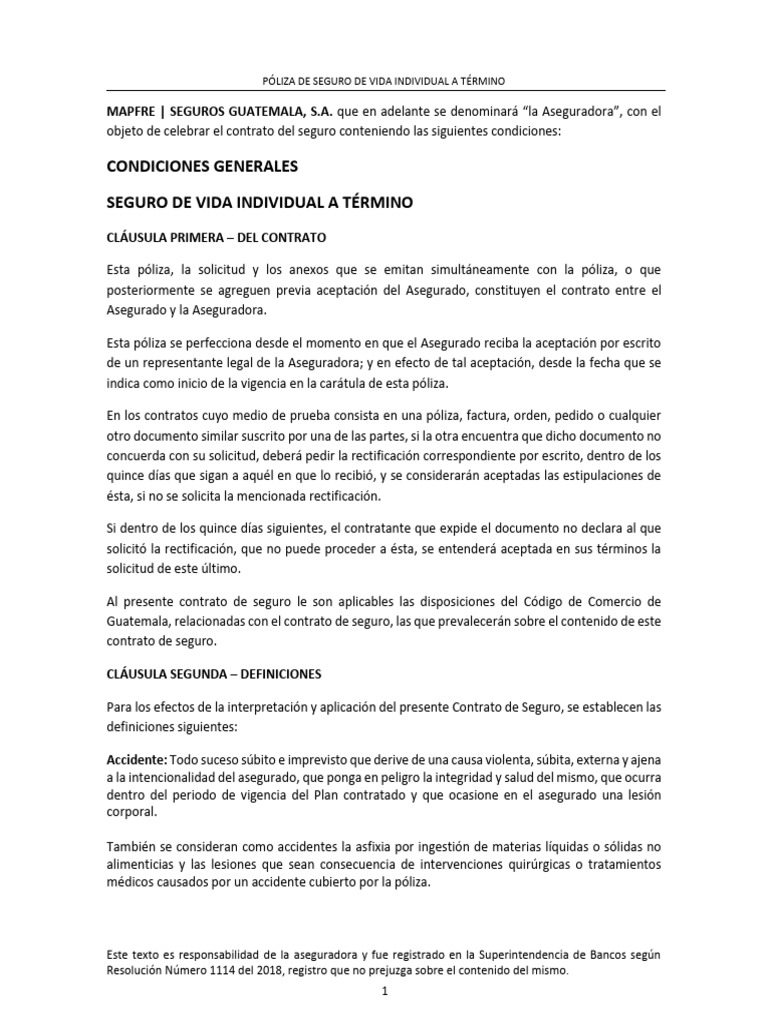 PÓLIZA DE SEGURO DE VIDA INDIVIDUAL A TÉRMINO

MAPFRE | SEGUROS GUATEMALA, S.A. que en adelante se denominará "la Aseguradora", con el objeto de celebrar el contrato del seguro conteniendo las siguientes condiciones:

CONDICIONES GENERALES

SEGURO DE VIDA INDIVIDUAL A TÉRMINO

CLÁUSULA PRIMERA – DEL CONTRATO

Esta póliza, la solicitud y los anexos que se emitan simultáneamente con la póliza, o que posteriormente se agreguen previa aceptación del Asegurado, constituyen el contrato entre el Asegurado y la Aseguradora.

Esta póliza se perfecciona desde el momento en que el Asegurado reciba la aceptación por escrito de un representante legal de la Aseguradora; y en efecto de tal aceptación, desde la fecha que se indica como inicio de la vigencia en la carátula de esta póliza.

En los contratos cuyo medio de prueba consista en una póliza, factura, orden, pedido o cualquier otro documento similar suscrito por una de las partes, si la otra encuentra que dicho documento no concuerda con su solicitud, deberá pedir la rectificación correspondiente por escrito, dentro de los quince días que sigan a aquél en que lo recibió, y se considerarán aceptadas las estipulaciones de ésta, si no se solicita la mencionada rectificación.

Si dentro de los quince días siguientes, el contratante que expide el documento no declara al que solicitó la rectificación, que no puede proceder a ésta, se entenderá aceptada en sus términos la solicitud de este último.

Al presente contrato de seguro le son aplicables las disposiciones del Código de Comercio de Guatemala, relacionadas con el contrato de seguro, las que prevalecerán sobre el contenido de este contrato de seguro.

CLÁUSULA SEGUNDA – DEFINICIONES

Para los efectos de la interpretación y aplicación del presente Contrato de Seguro, se establecen las definiciones siguientes:

Accidente: Todo suceso súbito e imprevisto que derive de una causa violenta, súbita, externa y ajena a la intencionalidad del asegurado, que ponga en peligro la integridad y salud del mismo, que ocurra dentro del periodo de vigencia del Plan contratado y que ocasione en el asegurado una lesión corporal.

También se consideran como accidentes la asfixia por ingestión de materias líquidas o sólidas no alimenticias y las lesiones que sean consecuencia de intervenciones quirúrgicas o tratamientos médicos causados por un accidente cubierto por la póliza.

Este texto es responsabilidad de la aseguradora y fue registrado en la Superintendencia de Bancos según Resolución Número 1114 del 2018, registro que no prejuzga sobre el contenido del mismo.

1